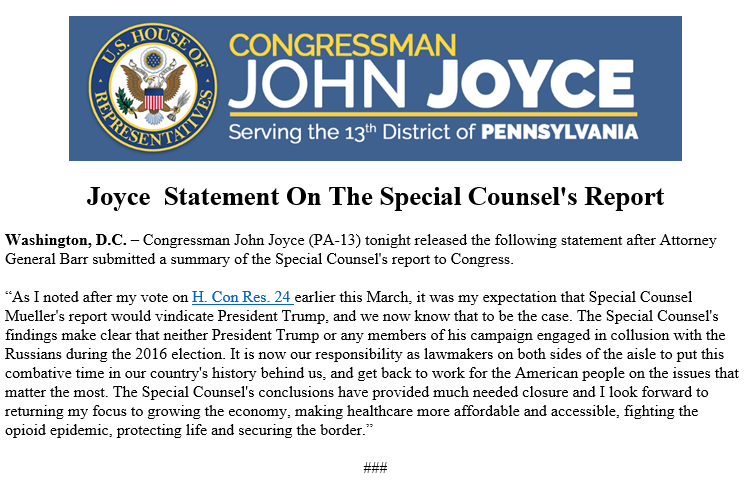 U.S. HOUSE OF REPRESENTATIVES

CONGRESSMAN
JOHN JOYCE
Serving the 13th District of PENNSYLVANIA

Joyce Statement On The Special Counsel's Report

Washington, D.C. – Congressman John Joyce (PA-13) tonight released the following statement after Attorney General Barr submitted a summary of the Special Counsel's report to Congress.

"As I noted after my vote on H. Con Res. 24 earlier this March, it was my expectation that Special Counsel Mueller's report would vindicate President Trump, and we now know that to be the case. The Special Counsel's findings make clear that neither President Trump or any members of his campaign engaged in collusion with the Russians during the 2016 election. It is now our responsibility as lawmakers on both sides of the aisle to put this combative time in our country's history behind us, and get back to work for the American people on the issues that matter the most. The Special Counsel's conclusions have provided much needed closure and I look forward to returning my focus to growing the economy, making healthcare more affordable and accessible, fighting the opioid epidemic, protecting life and securing the border."

###